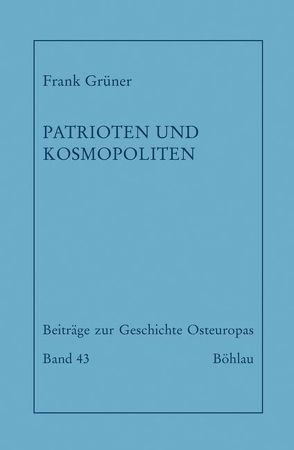 Frank Grüner

PATRIOTEN UND KOSMOPOLITEN

Beiträge zur Geschichte Osteuropas

Band 43

Böhlau